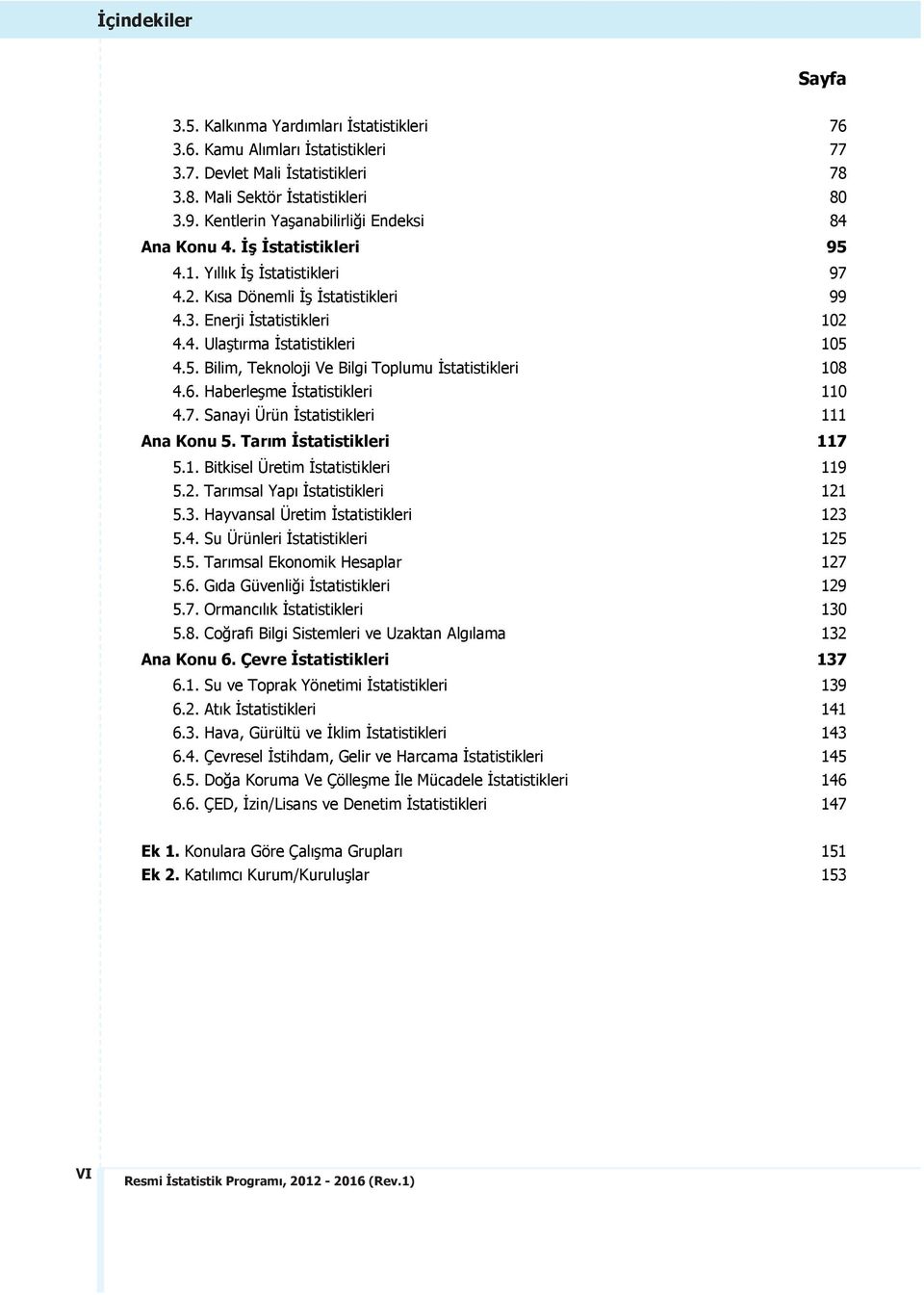 İçindekiler

Sayfa

3.5. Kalkınma Yardımları İstatistikleri 76
3.6. Kamu Alımları İstatistikleri 77
3.7. Devlet Mali İstatistikleri 78
3.8. Mali Sektör İstatistikleri 80
3.9. Kentlerin Yaşanabilirliği Endeksi 84
Ana Konu 4. İş İstatistikleri 95
4.1. Yıllık İş İstatistikleri 97
4.2. Kısa Dönemli İş İstatistikleri 99
4.3. Enerji İstatistikleri 102
4.4. Ulaştırma İstatistikleri 105
4.5. Bilim, Teknoloji Ve Bilgi Toplumu İstatistikleri 108
4.6. Haberleşme İstatistikleri 110
4.7. Sanayi Ürün İstatistikleri 111
Ana Konu 5. Tarım İstatistikleri 117
5.1. Bitkisel Üretim İstatistikleri 119
5.2. Tarımsal Yapı İstatistikleri 121
5.3. Hayvansal Üretim İstatistikleri 123
5.4. Su Ürünleri İstatistikleri 125
5.5. Tarımsal Ekonomik Hesaplar 127
5.6. Gıda Güvenliği İstatistikleri 129
5.7. Ormancılık İstatistikleri 130
5.8. Coğrafi Bilgi Sistemleri ve Uzaktan Algılama 132
Ana Konu 6. Çevre İstatistikleri 137
6.1. Su ve Toprak Yönetimi İstatistikleri 139
6.2. Atık İstatistikleri 141
6.3. Hava, Gürültü ve İklim İstatistikleri 143
6.4. Çevresel İstihdam, Gelir ve Harcama İstatistikleri 145
6.5. Doğa Koruma Ve Çölleşme İle Mücadele İstatistikleri 146
6.6. ÇED, İzin/Lisans ve Denetim İstatistikleri 147

Ek 1. Konulara Göre Çalışma Grupları 151
Ek 2. Katılımcı Kurum/Kuruluşlar 153

VI

Resmi İstatistik Programı, 2012 - 2016 (Rev.1)